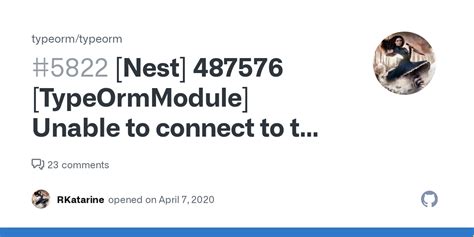 typeorm/typeorm

#5822 [Nest] 487576 [TypeOrmModule] Unable to connect to t...

23 comments

RKatarine opened on April 7, 2020